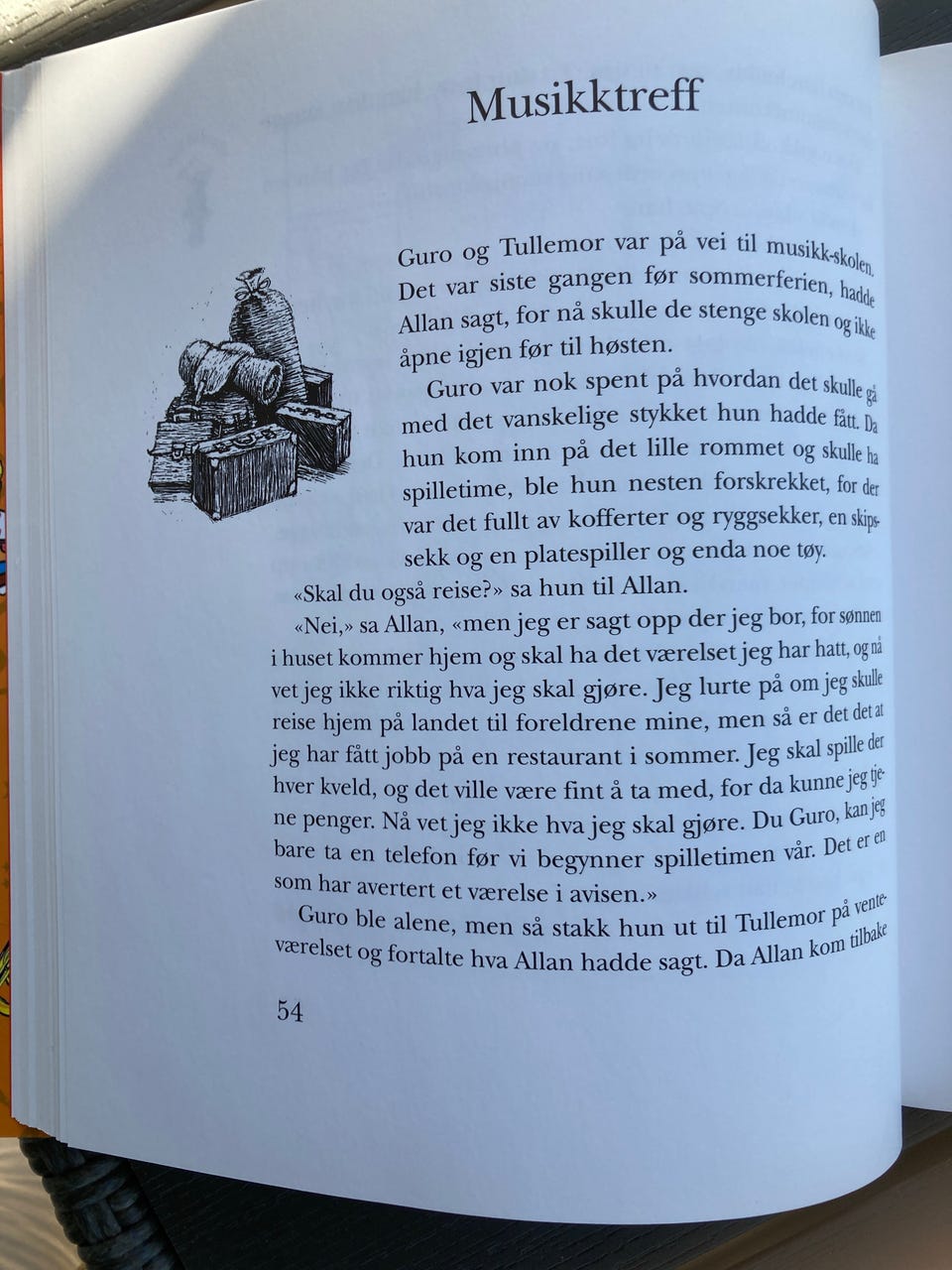 Musikktreff

Guro og Tullemor var på vei til musikk-skolen. Det var siste gangen før sommerferien, hadde Allan sagt, for nå skulle de stenge skolen og ikke åpne igjen før til høsten.

Guro var nok spent på hvordan det skulle gå med det vanskelige stykket hun hadde fått. Da hun kom inn på det lille rommet og skulle ha spilletime, ble hun nesten forskrekket, for der var det fullt av kofferter og ryggsekker, en skipssekk og en platespiller og enda noe tøy.

«Skal du også reise?» sa hun til Allan.

«Nei,» sa Allan, «men jeg er sagt opp der jeg bor, for sønnen i huset kommer hjem og skal ha det værelset jeg har hatt, og nå vet jeg ikke riktig hva jeg skal gjøre. Jeg lurte på om jeg skulle reise hjem på landet til foreldrene mine, men så er det det at jeg har fått jobb på en restaurant i sommer. Jeg skal spille der hver kveld, og det ville være fint å ta med, for da kunne jeg tjene penger. Nå vet jeg ikke hva jeg skal gjøre. Du Guro, kan jeg bare ta en telefon før vi begynner spilletimen vår. Det er en som har avertert et værelse i avisen.»

Guro ble alene, men så stakk hun ut til Tullemor på venteværelset og fortalte hva Allan hadde sagt. Da Allan kom tilbake

54